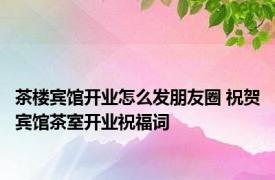 茶楼宾馆开业怎么发朋友圈 祝贺宾馆茶室开业祝福词